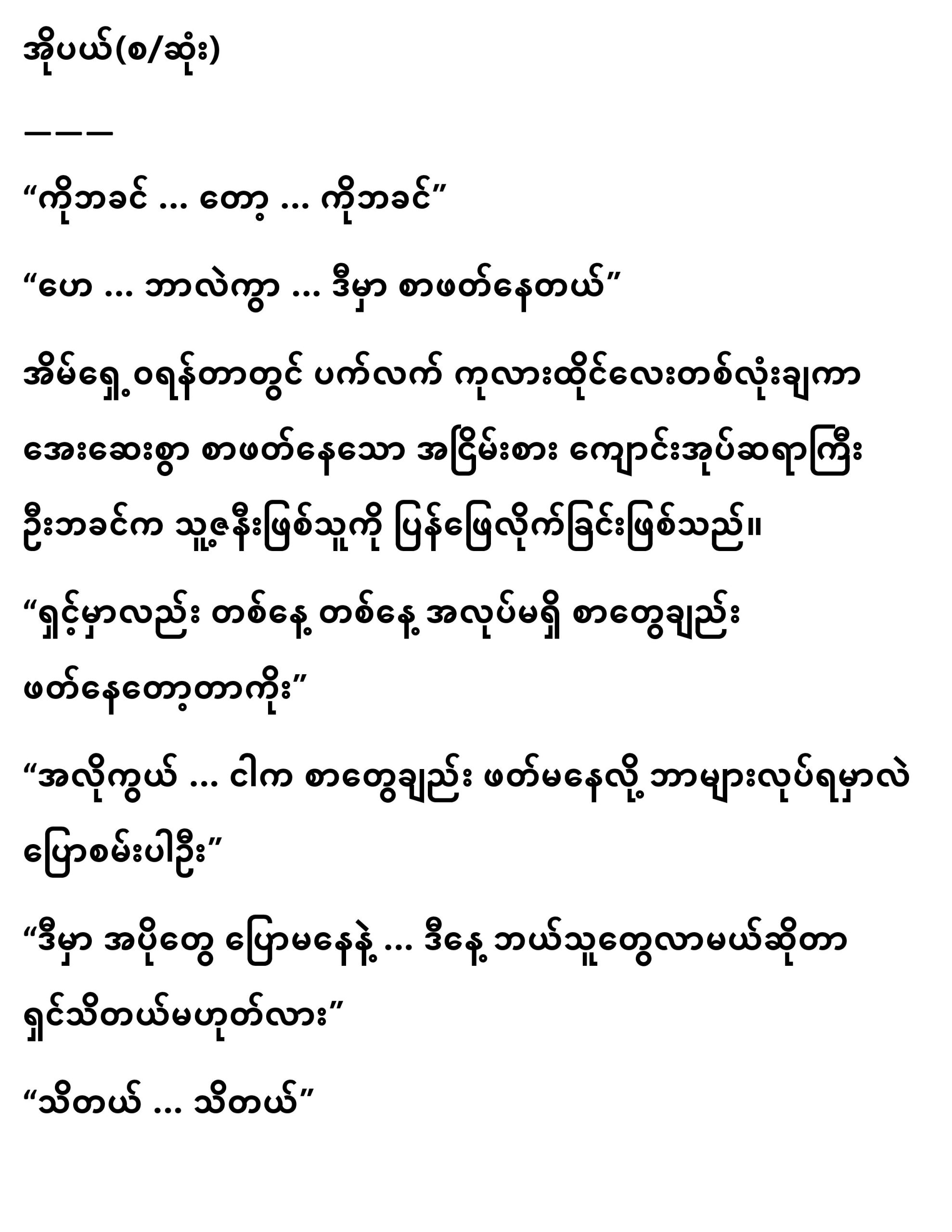 အိုပယ်(စ/ဆုံး)

———

"ကိုဘခင် ... တော့ ... ကိုဘခင်"

"ဟေ ... ဘာလဲကွာ ... ဒီမှာ စာဖတ်နေတယ်"

အိမ်ရှေ့ဝရန်တာတွင် ပက်လက် ကုလားထိုင်လေးတစ်လုံးချကာ အေးဆေးစွာ စာဖတ်နေသော အငြိမ်းစား ကျောင်းအုပ်ဆရာကြီး ဦးဘခင်က သူ့ဇနီးဖြစ်သူကို ပြန်ဖြေလိုက်ခြင်းဖြစ်သည်။

"ရှင့်မှာလည်း တစ်နေ့ တစ်နေ့ အလုပ်မရှိ စာတွေချည်း ဖတ်နေတော့တာကိုး"

"အလိုကွယ် ... ငါက စာတွေချည်း ဖတ်မနေလို့ ဘာများလုပ်ရမှာလဲ ပြောစမ်းပါဦး"

"ဒီမှာ အပိုတွေ ပြောမနေနဲ့ ... ဒီနေ့ ဘယ်သူတွေလာမယ်ဆိုတာ ရှင်သိတယ်မဟုတ်လား"

"သိတယ် ... သိတယ်"